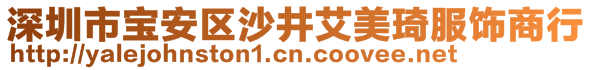 深圳市宝安区沙井艾美琦服饰商行
http://yalejohnston1.cn.coovee.net